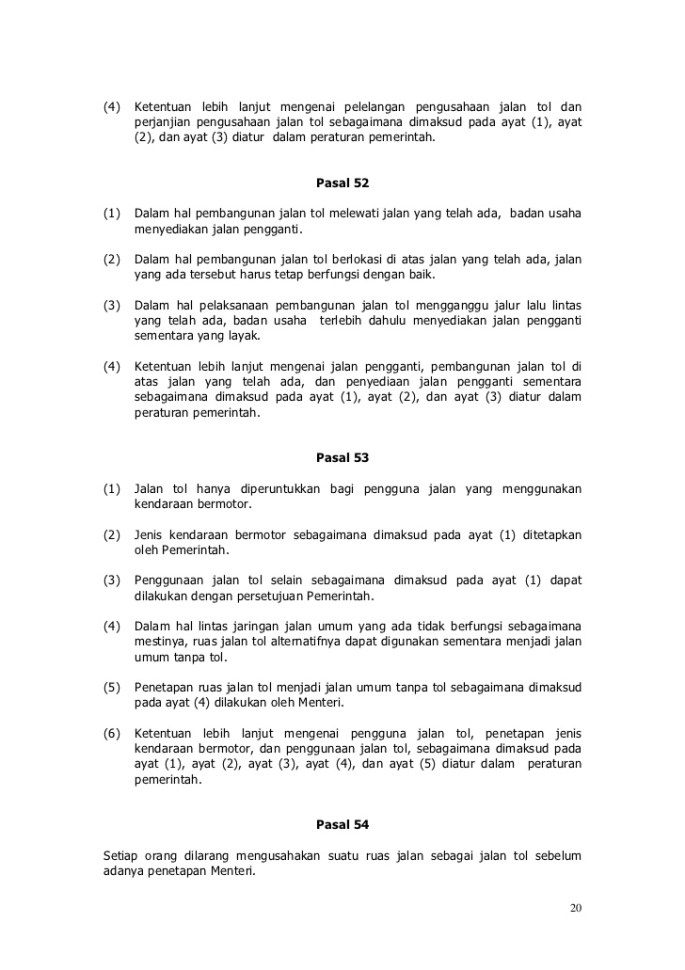 (4) Ketentuan lebih lanjut mengenai pelelangan pengusahaan jalan tol dan perjanjian pengusahaan jalan tol sebagaimana dimaksud pada ayat (1), ayat (2), dan ayat (3) diatur dalam peraturan pemerintah.

Pasal 52

(1) Dalam hal pembangunan jalan tol melewati jalan yang telah ada, badan usaha menyediakan jalan pengganti.

(2) Dalam hal pembangunan jalan tol berlokasi di atas jalan yang telah ada, jalan yang ada tersebut harus tetap berfungsi dengan baik.

(3) Dalam hal pelaksanaan pembangunan jalan tol mengganggu jalur lalu lintas yang telah ada, badan usaha terlebih dahulu menyediakan jalan pengganti sementara yang layak.

(4) Ketentuan lebih lanjut mengenai jalan pengganti, pembangunan jalan tol di atas jalan yang telah ada, dan penyediaan jalan pengganti sementara sebagaimana dimaksud pada ayat (1), ayat (2), dan ayat (3) diatur dalam peraturan pemerintah.

Pasal 53

(1) Jalan tol hanya diperuntukkan bagi pengguna jalan yang menggunakan kendaraan bermotor.

(2) Jenis kendaraan bermotor sebagaimana dimaksud pada ayat (1) ditetapkan oleh Pemerintah.

(3) Penggunaan jalan tol selain sebagaimana dimaksud pada ayat (1) dapat dilakukan dengan persetujuan Pemerintah.

(4) Dalam hal lintas jaringan jalan umum yang ada tidak berfungsi sebagaimana mestinya, ruas jalan tol alternatifnya dapat digunakan sementara menjadi jalan umum tanpa tol.

(5) Penetapan ruas jalan tol menjadi jalan umum tanpa tol sebagaimana dimaksud pada ayat (4) dilakukan oleh Menteri.

(6) Ketentuan lebih lanjut mengenai pengguna jalan tol, penetapan jenis kendaraan bermotor, dan penggunaan jalan tol, sebagaimana dimaksud pada ayat (1), ayat (2), ayat (3), ayat (4), dan ayat (5) diatur dalam peraturan pemerintah.

Pasal 54

Setiap orang dilarang mengusahakan suatu ruas jalan sebagai jalan tol sebelum adanya penetapan Menteri.

20